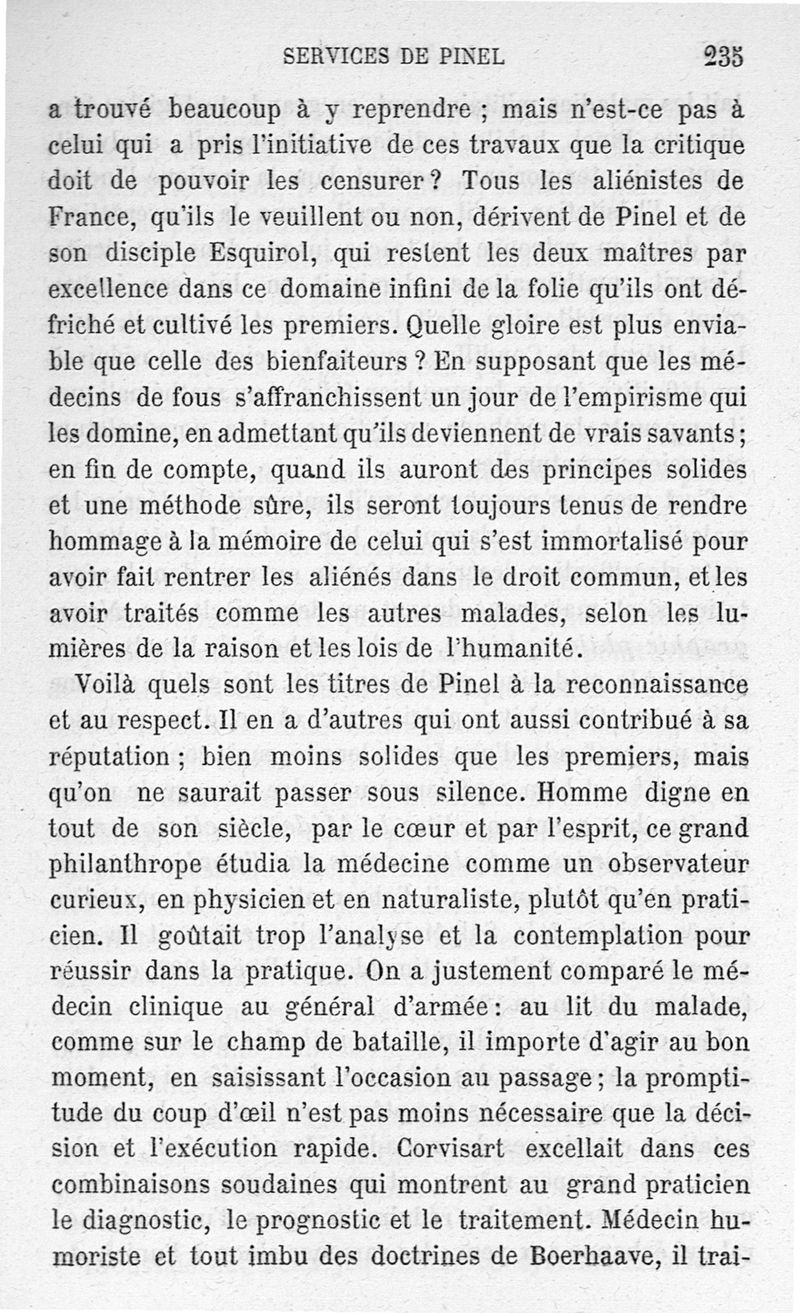 SERVICES DE PINEL 235

a trouvé beaucoup à y reprendre ; mais n'est-ce pas à celui qui a pris l'initiative de ces travaux que la critique doit de pouvoir les censurer ? Tous les aliénistes de France, qu'ils le veuillent ou non, dérivent de Pinel et de son disciple Esquirol, qui restent les deux maîtres par excellence dans ce domaine infini de la folie qu'ils ont défriché et cultivé les premiers. Quelle gloire est plus enviable que celle des bienfaiteurs ? En supposant que les médecins de fous s'affranchissent un jour de l'empirisme qui les domine, en admettant qu'ils deviennent de vrais savants ; en fin de compte, quand ils auront des principes solides et une méthode sûre, ils seront toujours tenus de rendre hommage à la mémoire de celui qui s'est immortalisé pour avoir fait rentrer les aliénés dans le droit commun, et les avoir traités comme les autres malades, selon les lumières de la raison et les lois de l'humanité.

Voilà quels sont les titres de Pinel à la reconnaissance et au respect. Il en a d'autres qui ont aussi contribué à sa réputation ; bien moins solides que les premiers, mais qu'on ne saurait passer sous silence. Homme digne en tout de son siècle, par le cœur et par l'esprit, ce grand philanthrope étudia la médecine comme un observateur curieux, en physicien et en naturaliste, plutôt qu'en praticien. Il goûtait trop l'analyse et la contemplation pour réussir dans la pratique. On a justement comparé le médecin clinique au général d'armée : au lit du malade, comme sur le champ de bataille, il importe d'agir au bon moment, en saisissant l'occasion au passage ; la promptitude du coup d'œil n'est pas moins nécessaire que la décision et l'exécution rapide. Corvisart excellait dans ces combinaisons soudaines qui montrent au grand praticien le diagnostic, le prognostic et le traitement. Médecin humoriste et tout imbu des doctrines de Boerhaave, il trai-